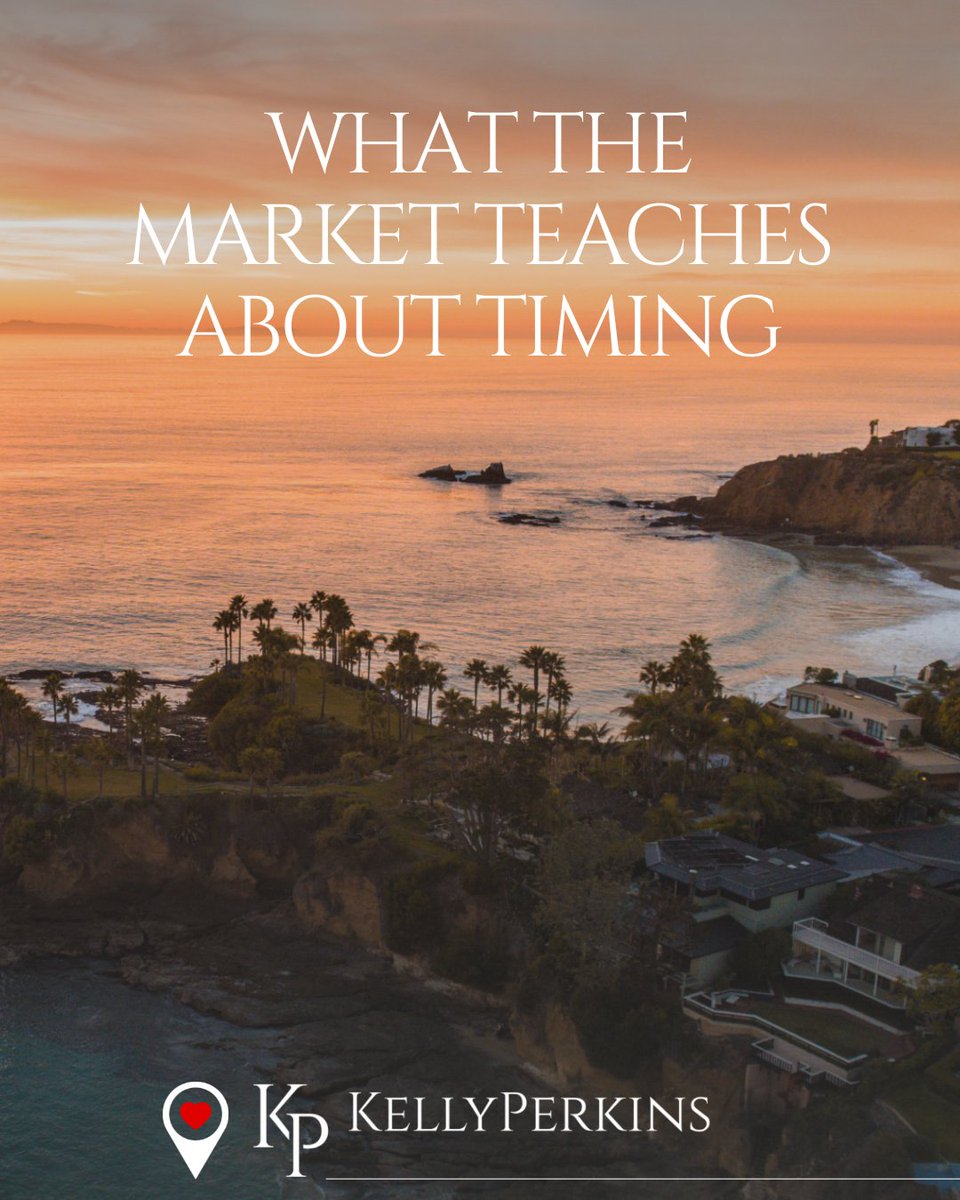 WHAT THE MARKET TEACHES ABOUT TIMING

KP KELLYPERKINS